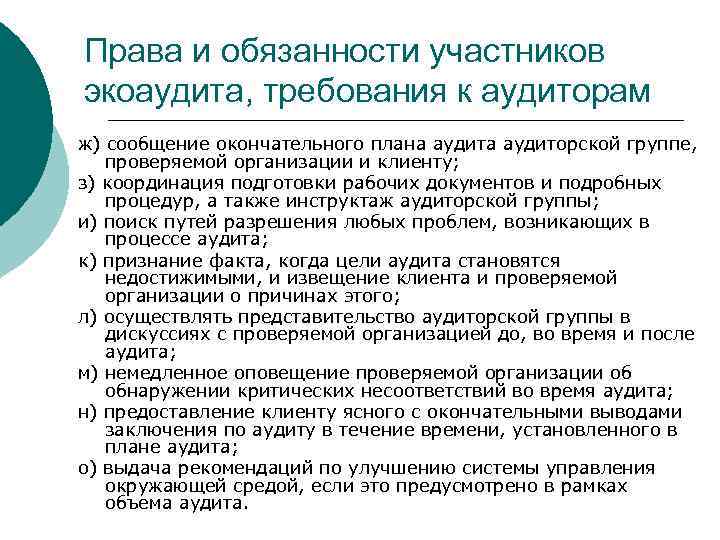 Права и обязанности участников экоаудита, требования к аудиторам

ж) сообщение окончательного плана аудита аудиторской группе, проверяемой организации и клиенту;

з) координация подготовки рабочих документов и подробных процедур, а также инструктаж аудиторской группы;

и) поиск путей разрешения любых проблем, возникающих в процессе аудита;

к) признание факта, когда цели аудита становятся недостижимыми, и извещение клиента и проверяемой организации о причинах этого;

л) осуществлять представительство аудиторской группы в дискуссиях с проверяемой организацией до, во время и после аудита;

м) немедленное оповещение проверяемой организации об обнаружении критических несоответствий во время аудита;

н) предоставление клиенту ясного с окончательными выводами заключения по аудиту в течение времени, установленного в плане аудита;

о) выдача рекомендаций по улучшению системы управления окружающей средой, если это предусмотрено в рамках объема аудита.